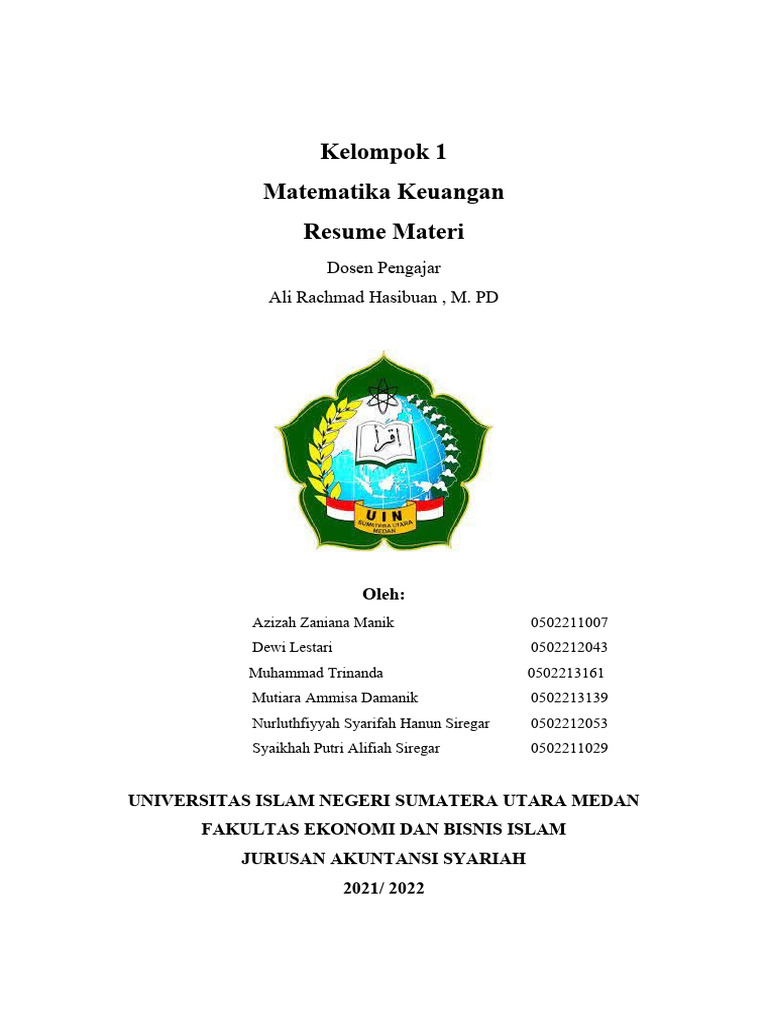 Kelompok 1

Matematika Keuangan

Resume Materi

Dosen Pengajar

Ali Rachmad Hasibuan , M. PD

اقرأ

UIN
SUMATERA UTARA
MEDAN

Oleh:

Azizah Zaniana Manik 0502211007
Dewi Lestari 0502212043
Muhammad Trinanda 0502213161
Mutiara Ammisa Damanik 0502213139
Nurluthfiyyah Syarifah Hanun Siregar 0502212053
Syaikhah Putri Alifiah Siregar 0502211029

UNIVERSITAS ISLAM NEGERI SUMATERA UTARA MEDAN

FAKULTAS EKONOMI DAN BISNIS ISLAM

JURUSAN AKUNTANSI SYARIAH

2021/ 2022